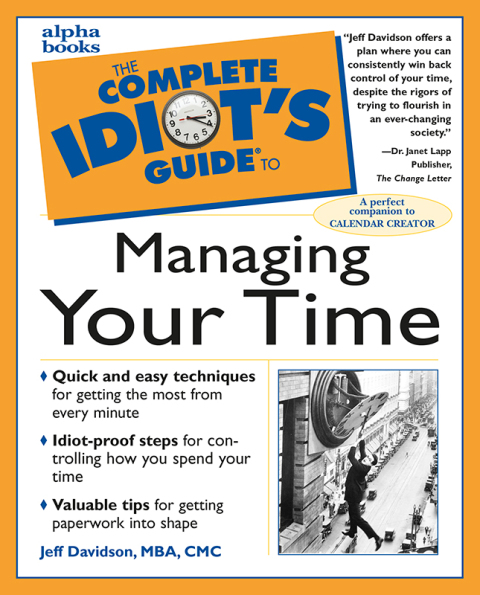 alpha books

THE COMPLETE IDIOT'S GUIDE® TO

"Jeff Davidson offers a plan where you can consistently win back control of your time, despite the rigors of trying to flourish in an ever-changing society."

—Dr. Janet Lapp
Publisher,
The Change Letter

A perfect companion to CALENDAR CREATOR

Managing Your Time

♦ Quick and easy techniques for getting the most from every minute

♦ Idiot-proof steps for controlling how you spend your time

♦ Valuable tips for getting paperwork into shape

Jeff Davidson, MBA, CMC